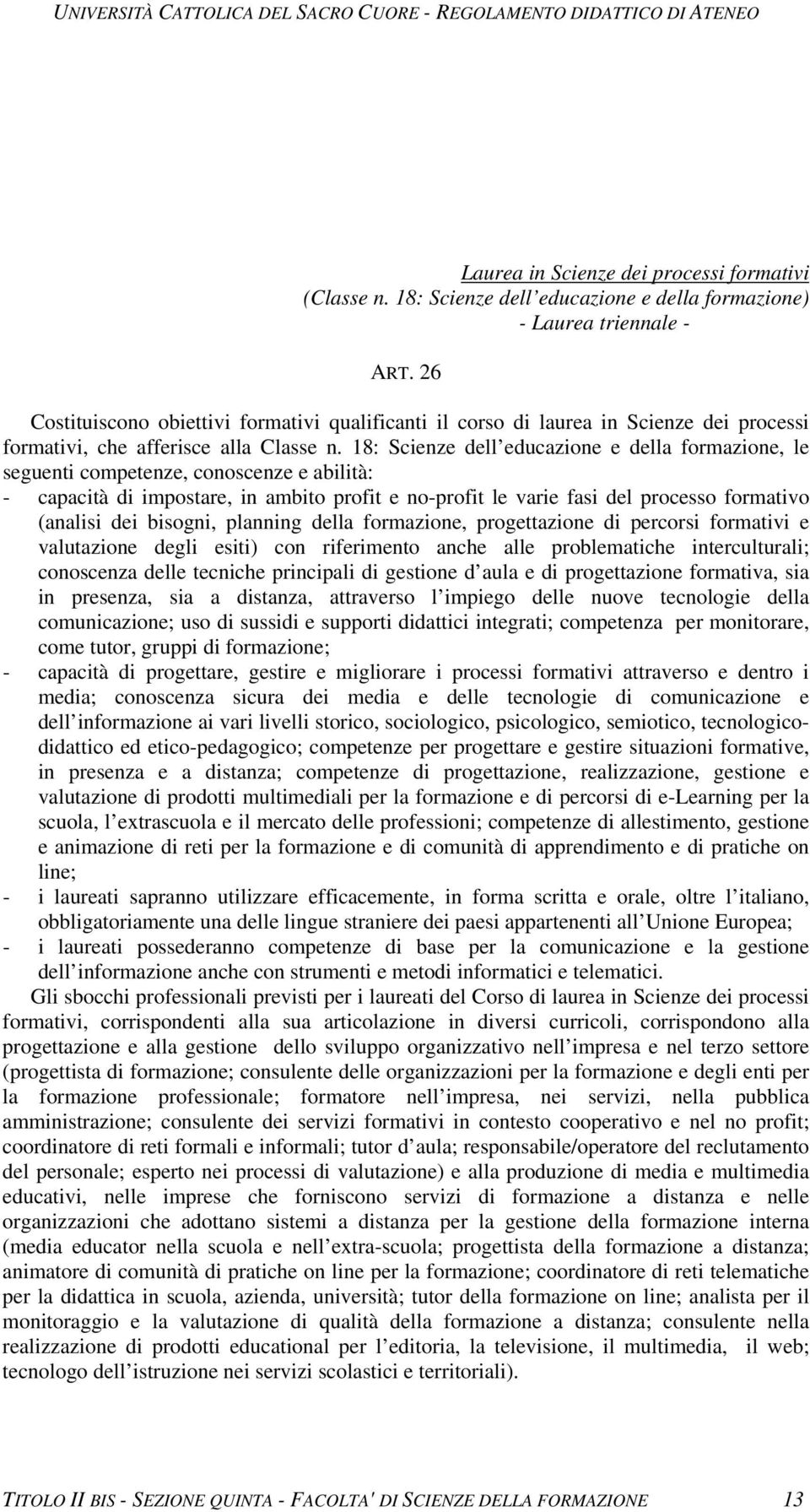 UNIVERSITÀ CATTOLICA DEL SACRO CUORE - REGOLAMENTO DIDATTICO DI ATENEO

Laurea in Scienze dei processi formativi
(Classe n. 18: Scienze dell educazione e della formazione)
- Laurea triennale -

ART. 26

Costituiscono obiettivi formativi qualificanti il corso di laurea in Scienze dei processi formativi, che afferisce alla Classe n. 18: Scienze dell educazione e della formazione, le seguenti competenze, conoscenze e abilità:
- capacità di impostare, in ambito profit e no-profit le varie fasi del processo formativo (analisi dei bisogni, planning della formazione, progettazione di percorsi formativi e valutazione degli esiti) con riferimento anche alle problematiche interculturali; conoscenza delle tecniche principali di gestione d aula e di progettazione formativa, sia in presenza, sia a distanza, attraverso l impiego delle nuove tecnologie della comunicazione; uso di sussidi e supporti didattici integrati; competenza per monitorare, come tutor, gruppi di formazione;
- capacità di progettare, gestire e migliorare i processi formativi attraverso e dentro i media; conoscenza sicura dei media e delle tecnologie di comunicazione e dell informazione ai vari livelli storico, sociologico, psicologico, semiotico, tecnologico-didattico ed etico-pedagogico; competenze per progettare e gestire situazioni formative, in presenza e a distanza; competenze di progettazione, realizzazione, gestione e valutazione di prodotti multimediali per la formazione e di percorsi di e-Learning per la scuola, l extrascuola e il mercato delle professioni; competenze di allestimento, gestione e animazione di reti per la formazione e di comunità di apprendimento e di pratiche on line;
- i laureati sapranno utilizzare efficacemente, in forma scritta e orale, oltre l italiano, obbligatoriamente una delle lingue straniere dei paesi appartenenti all Unione Europea;
- i laureati possederanno competenze di base per la comunicazione e la gestione dell informazione anche con strumenti e metodi informatici e telematici.

Gli sbocchi professionali previsti per i laureati del Corso di laurea in Scienze dei processi formativi, corrispondenti alla sua articolazione in diversi curricoli, corrispondono alla progettazione e alla gestione dello sviluppo organizzativo nell impresa e nel terzo settore (progettista di formazione; consulente delle organizzazioni per la formazione e degli enti per la formazione professionale; formatore nell impresa, nei servizi, nella pubblica amministrazione; consulente dei servizi formativi in contesto cooperativo e nel no profit; coordinatore di reti formali e informali; tutor d aula; responsabile/operatore del reclutamento del personale; esperto nei processi di valutazione) e alla produzione di media e multimedia educativi, nelle imprese che forniscono servizi di formazione a distanza e nelle organizzazioni che adottano sistemi a distanza per la gestione della formazione interna (media educator nella scuola e nell extra-scuola; progettista della formazione a distanza; animatore di comunità di pratiche on line per la formazione; coordinatore di reti telematiche per la didattica in scuola, azienda, università; tutor della formazione on line; analista per il monitoraggio e la valutazione di qualità della formazione a distanza; consulente nella realizzazione di prodotti educational per l editoria, la televisione, il multimedia, il web; tecnologo dell istruzione nei servizi scolastici e territoriali).

TITOLO II BIS - SEZIONE QUINTA - FACOLTA' DI SCIENZE DELLA FORMAZIONE 13